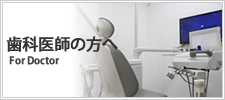 歯科医師の方へ
For Doctor